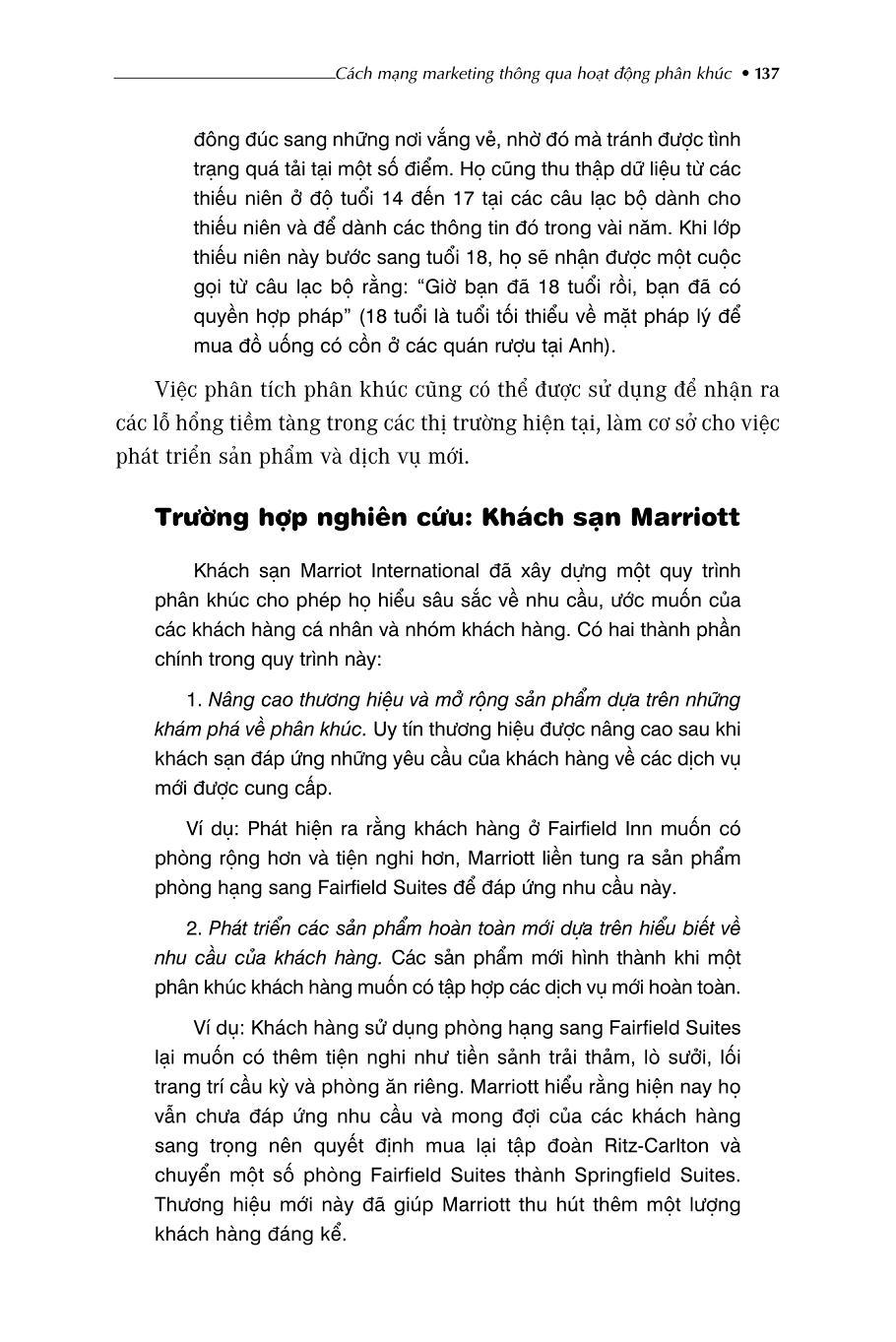 Cách mạng marketing thông qua hoạt động phân khúc • 137

đông đúc sang những nơi vắng vẻ, nhờ đó mà tránh được tình trạng quá tải tại một số điểm. Họ cũng thu thập dữ liệu từ các thiếu niên ở độ tuổi 14 đến 17 tại các câu lạc bộ dành cho thiếu niên và để dành các thông tin đó trong vài năm. Khi lớp thiếu niên này bước sang tuổi 18, họ sẽ nhận được một cuộc gọi từ câu lạc bộ rằng: “Giờ bạn đã 18 tuổi rồi, bạn đã có quyền hợp pháp” (18 tuổi là tuổi tối thiểu về mặt pháp lý để mua đồ uống có cồn ở các quán rượu tại Anh).

Việc phân tích phân khúc cũng có thể được sử dụng để nhận ra các lỗ hổng tiềm tàng trong các thị trường hiện tại, làm cơ sở cho việc phát triển sản phẩm và dịch vụ mới.

Trường hợp nghiên cứu: Khách sạn Marriott

Khách sạn Marriot International đã xây dựng một quy trình phân khúc cho phép họ hiểu sâu sắc về nhu cầu, ước muốn của các khách hàng cá nhân và nhóm khách hàng. Có hai thành phần chính trong quy trình này:

1. Nâng cao thương hiệu và mở rộng sản phẩm dựa trên những khám phá về phân khúc. Uy tín thương hiệu được nâng cao sau khi khách sạn đáp ứng những yêu cầu của khách hàng về các dịch vụ mới được cung cấp.

Ví dụ: Phát hiện ra rằng khách hàng ở Fairfield Inn muốn có phòng rộng hơn và tiện nghi hơn, Marriott liền tung ra sản phẩm phòng hạng sang Fairfield Suites để đáp ứng nhu cầu này.

2. Phát triển các sản phẩm hoàn toàn mới dựa trên hiểu biết về nhu cầu của khách hàng. Các sản phẩm mới hình thành khi một phân khúc khách hàng muốn có tập hợp các dịch vụ mới hoàn toàn.

Ví dụ: Khách hàng sử dụng phòng hạng sang Fairfield Suites lại muốn có thêm tiện nghi như tiền sảnh trải thảm, lò sưởi, lối trang trí cầu kỳ và phòng ăn riêng. Marriott hiểu rằng hiện nay họ vẫn chưa đáp ứng nhu cầu và mong đợi của các khách hàng sang trọng nên quyết định mua lại tập đoàn Ritz-Carlton và chuyển một số phòng Fairfield Suites thành Springfield Suites. Thương hiệu mới này đã giúp Marriott thu hút thêm một lượng khách hàng đáng kể.